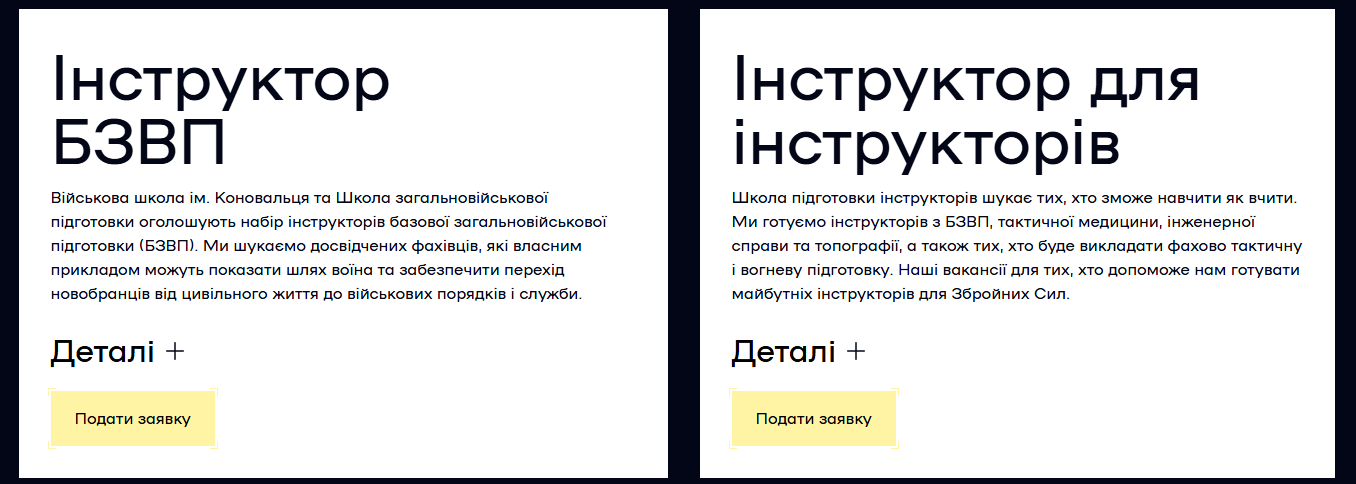 Інструктор БЗВП

Військова школа ім. Коновальця та Школа загальновійськової підготовки оголошують набір інструкторів базової загальновійськової підготовки (БЗВП). Ми шукаємо досвідчених фахівців, які власним прикладом можуть показати шлях воїна та забезпечити перехід новобранців від цивільного життя до військових порядків і служби.

Деталі +

Подати заявку

Інструктор для інструкторів

Школа підготовки інструкторів шукає тих, хто зможе навчити як вчити. Ми готуємо інструкторів з БЗВП, тактичної медицини, інженерної справи та топографії, а також тих, хто буде викладати фахово тактичну і вогневу підготовку. Наші вакансії для тих, хто допоможе нам готувати майбутніх інструкторів для Збройних Сил.

Деталі +

Подати заявку